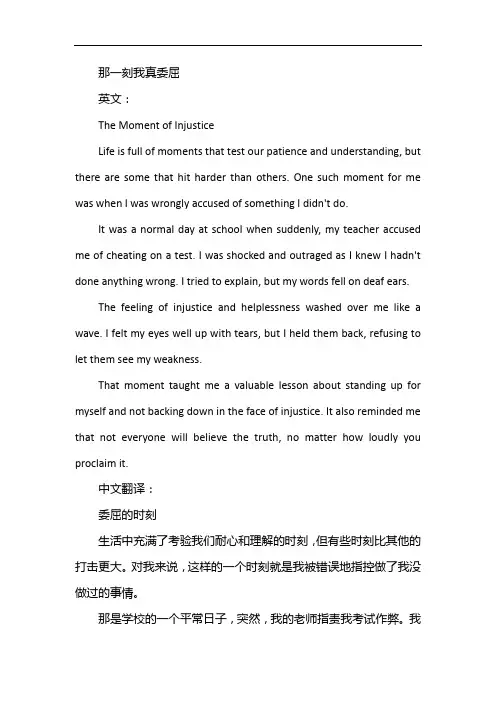 那一刻我真委屈

英文：

The Moment of Injustice

Life is full of moments that test our patience and understanding, but there are some that hit harder than others. One such moment for me was when I was wrongly accused of something I didn't do.

It was a normal day at school when suddenly, my teacher accused me of cheating on a test. I was shocked and outraged as I knew I hadn't done anything wrong. I tried to explain, but my words fell on deaf ears.

The feeling of injustice and helplessness washed over me like a wave. I felt my eyes well up with tears, but I held them back, refusing to let them see my weakness.

That moment taught me a valuable lesson about standing up for myself and not backing down in the face of injustice. It also reminded me that not everyone will believe the truth, no matter how loudly you proclaim it.

中文翻译：

委屈的时刻

生活中充满了考验我们耐心和理解的时刻，但有些时刻比其他的打击更大。对我来说，这样的一个时刻就是我被错误地指控做了我没做过的事情。

那是学校的一个平常日子，突然，我的老师指责我考试作弊。我